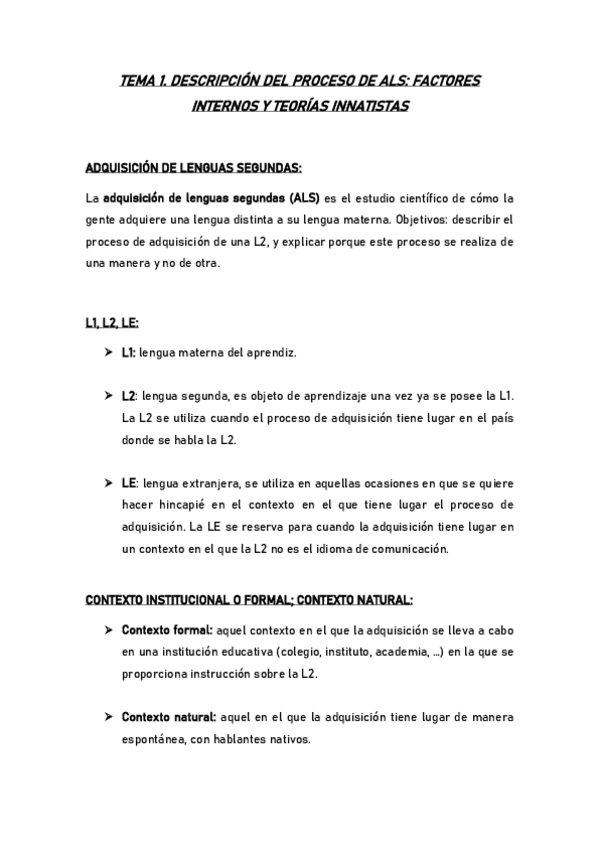 TEMA 1. DESCRIPCIÓN DEL PROCESO DE ALS: FACTORES INTERNOS Y TEORÍAS INNATISTAS

ADQUISICIÓN DE LENGUAS SEGUNDAS:

La adquisición de lenguas segundas (ALS) es el estudio científico de cómo la gente adquiere una lengua distinta a su lengua materna. Objetivos: describir el proceso de adquisición de una L2, y explicar porque este proceso se realiza de una manera y no de otra.

L1, L2, LE:

➤ L1: lengua materna del aprendiz.

➤ L2: lengua segunda, es objeto de aprendizaje una vez ya se posee la L1. La L2 se utiliza cuando el proceso de adquisición tiene lugar en el país donde se habla la L2.

➤ LE: lengua extranjera, se utiliza en aquellas ocasiones en que se quiere hacer hincapié en el contexto en el que tiene lugar el proceso de adquisición. La LE se reserva para cuando la adquisición tiene lugar en un contexto en el que la L2 no es el idioma de comunicación.

CONTEXTO INSTITUCIONAL O FORMAL; CONTEXTO NATURAL:

➤ Contexto formal: aquel contexto en el que la adquisición se lleva a cabo en una institución educativa (colegio, instituto, academia, ...) en la que se proporciona instrucción sobre la L2.

➤ Contexto natural: aquel en el que la adquisición tiene lugar de manera espontánea, con hablantes nativos.